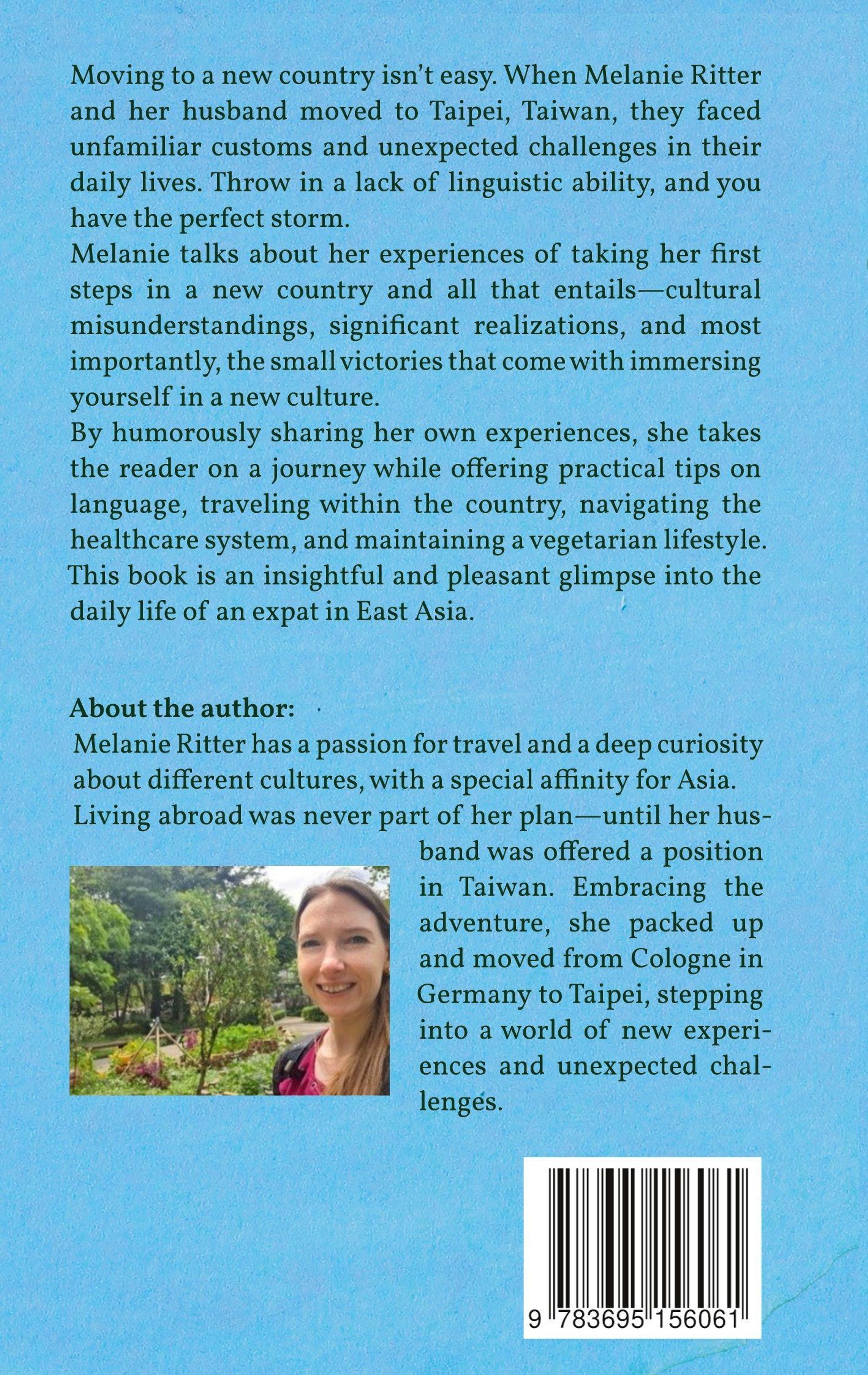 Moving to a new country isn't easy. When Melanie Ritter and her husband moved to Taipei, Taiwan, they faced unfamiliar customs and unexpected challenges in their daily lives. Throw in a lack of linguistic ability, and you have the perfect storm.

Melanie talks about her experiences of taking her first steps in a new country and all that entails—cultural misunderstandings, significant realizations, and most importantly, the small victories that come with immersing yourself in a new culture.

By humorously sharing her own experiences, she takes the reader on a journey while offering practical tips on language, traveling within the country, navigating the healthcare system, and maintaining a vegetarian lifestyle.

This book is an insightful and pleasant glimpse into the daily life of an expat in East Asia.

About the author:

Melanie Ritter has a passion for travel and a deep curiosity about different cultures, with a special affinity for Asia.

Living abroad was never part of her plan—until her husband was offered a position in Taiwan. Embracing the adventure, she packed up and moved from Cologne in Germany to Taipei, stepping into a world of new experiences and unexpected challenges.

9 783695 156061